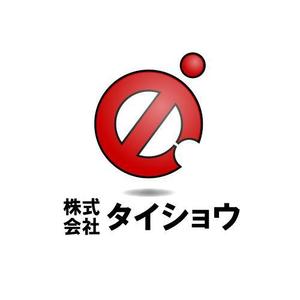 株式会社 タイショウ